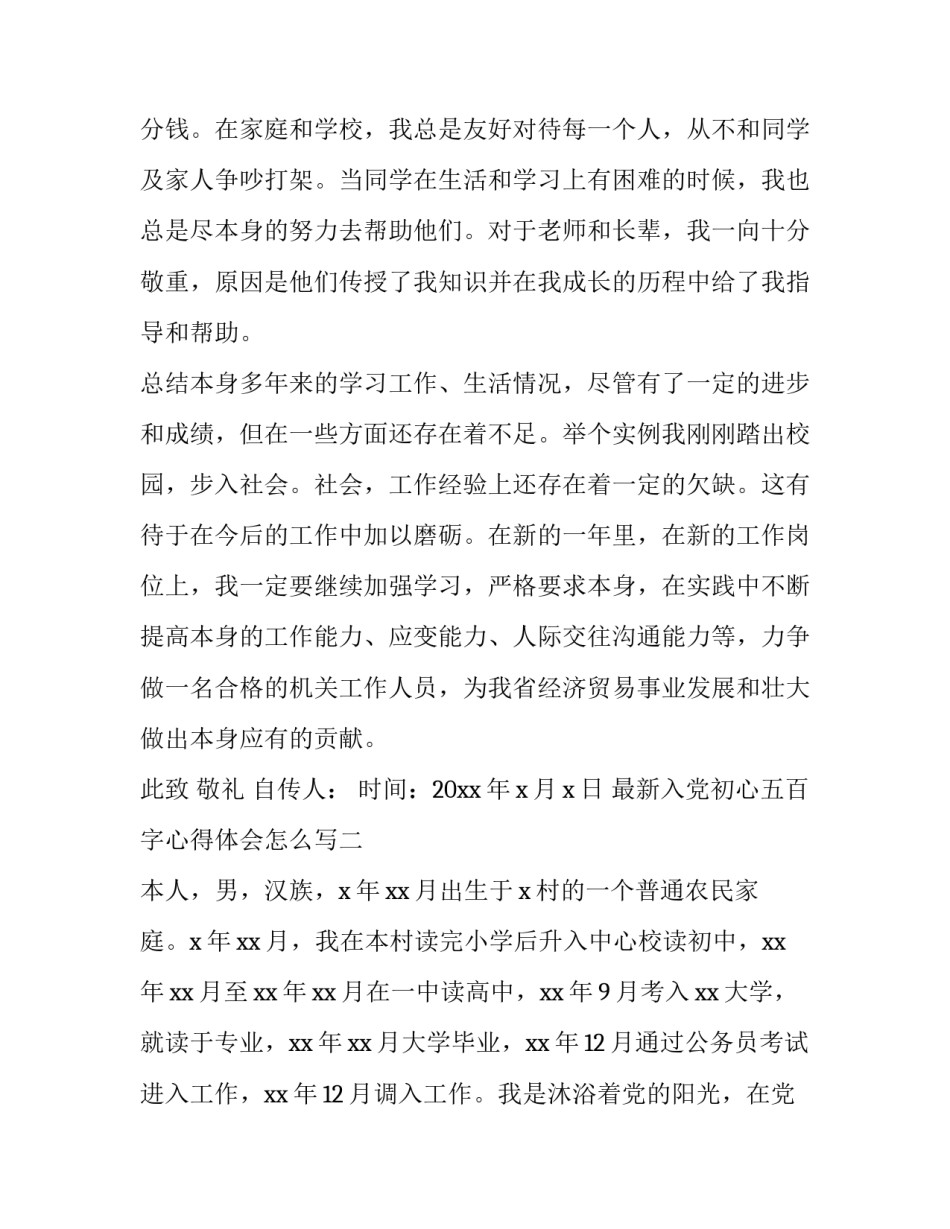 分钱。在家庭和学校，我总是友好对待每一个人，从不和同学及家人争吵打架。当同学在生活和学习上有困难的时候，我也总是尽本身的努力去帮助他们。对于老师和长辈，我一向十分敬重，原因是他们传授了我知识并在我成长的历程中给了我指导和帮助。

总结本身多年来的学习工作、生活情况，尽管有了一定的进步和成绩，但在一些方面还存在着不足。举个实例我刚刚踏出校园，步入社会。社会，工作经验上还存在着一定的欠缺。这有待于在今后的工作中加以磨砺。在新的一年里，在新的工作岗位上，我一定要继续加强学习，严格要求本身，在实践中不断提高本身的工作能力、应变能力、人际交往沟通能力等，力争做一名合格的机关工作人员，为我省经济贸易事业发展和壮大做出本身应有的贡献。

此致 敬礼 自传人： 时间：20xx 年 x 月 x 日 最新入党初心五百字心得体会怎么写二

本人，男，汉族，x 年 xx 月出生于 x 村的一个普通农民家庭。x 年 xx 月，我在本村读完小学后升入中心校读初中，xx 年 xx 月至 xx 年 xx 月在一中读高中，xx 年 9 月考入 xx 大学，就读于专业，xx 年 xx 月大学毕业，xx 年 12 月通过公务员考试进入工作，xx 年 12 月调入工作。我是沐浴着党的阳光，在党